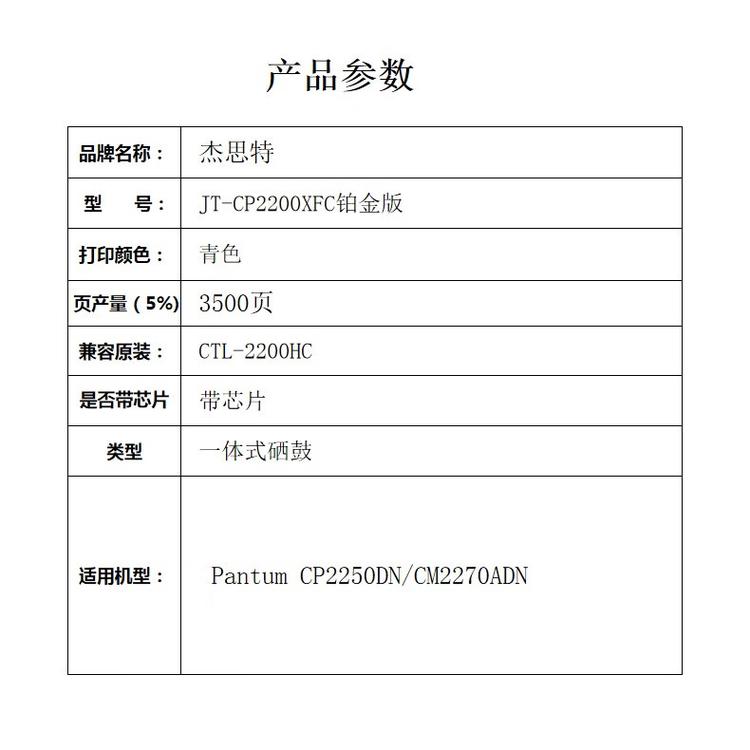 产品参数

| 品牌名称： | 杰思特 |
|---|---|
| 型　　号： | JT-CP2200XFC铂金版 |
| 打印颜色： | 青色 |
| 页产量（5%） | 3500页 |
| 兼容原装： | CTL-2200HC |
| 是否带芯片 | 带芯片 |
| 类型 | 一体式硒鼓 |
| 适用机型： | Pantum CP2250DN/CM2270ADN |